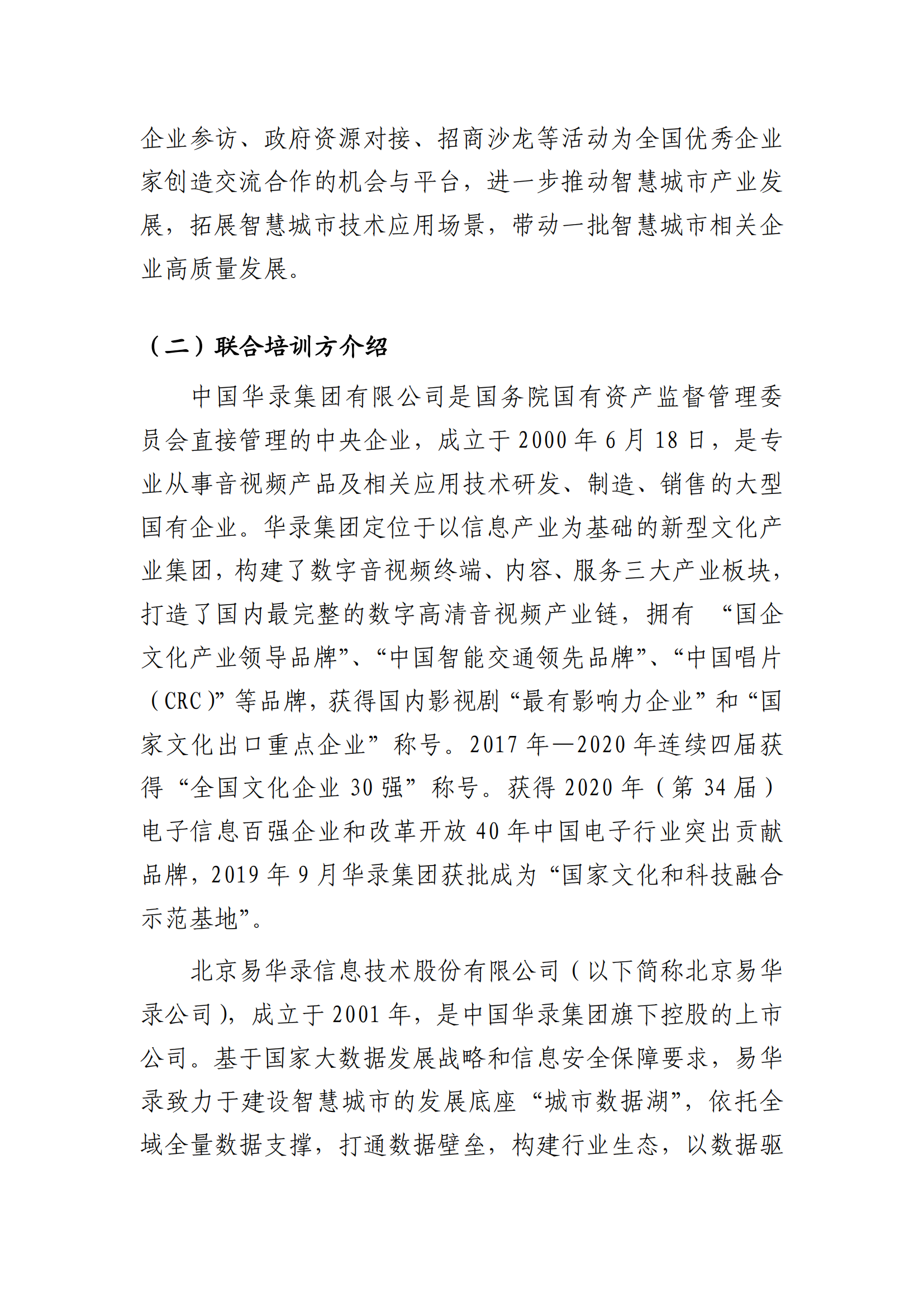 企业参访、政府资源对接、招商沙龙等活动为全国优秀企业家创造交流合作的机会与平台，进一步推动智慧城市产业发展，拓展智慧城市技术应用场景，带动一批智慧城市相关企业高质量发展。

（二）联合培训方介绍

中国华录集团有限公司是国务院国有资产监督管理委员会直接管理的中央企业，成立于 2000 年 6 月 18 日，是专业从事音视频产品及相关应用技术研发、制造、销售的大型国有企业。华录集团定位于以信息产业为基础的新型文化产业集团，构建了数字音视频终端、内容、服务三大产业板块，打造了国内最完整的数字高清音视频产业链，拥有 “国企文化产业领导品牌”、“中国智能交通领先品牌”、“中国唱片（CRC）”等品牌，获得国内影视剧“最有影响力企业”和“国家文化出口重点企业”称号。2017 年—2020 年连续四届获得“全国文化企业 30 强”称号。获得 2020 年（第 34 届）电子信息百强企业和改革开放 40 年中国电子行业突出贡献品牌，2019 年 9 月华录集团获批成为“国家文化和科技融合示范基地”。

北京易华录信息技术股份有限公司（以下简称北京易华录公司），成立于 2001 年，是中国华录集团旗下控股的上市公司。基于国家大数据发展战略和信息安全保障要求，易华录致力于建设智慧城市的发展底座“城市数据湖”，依托全域全量数据支撑，打通数据壁垒，构建行业生态，以数据驱